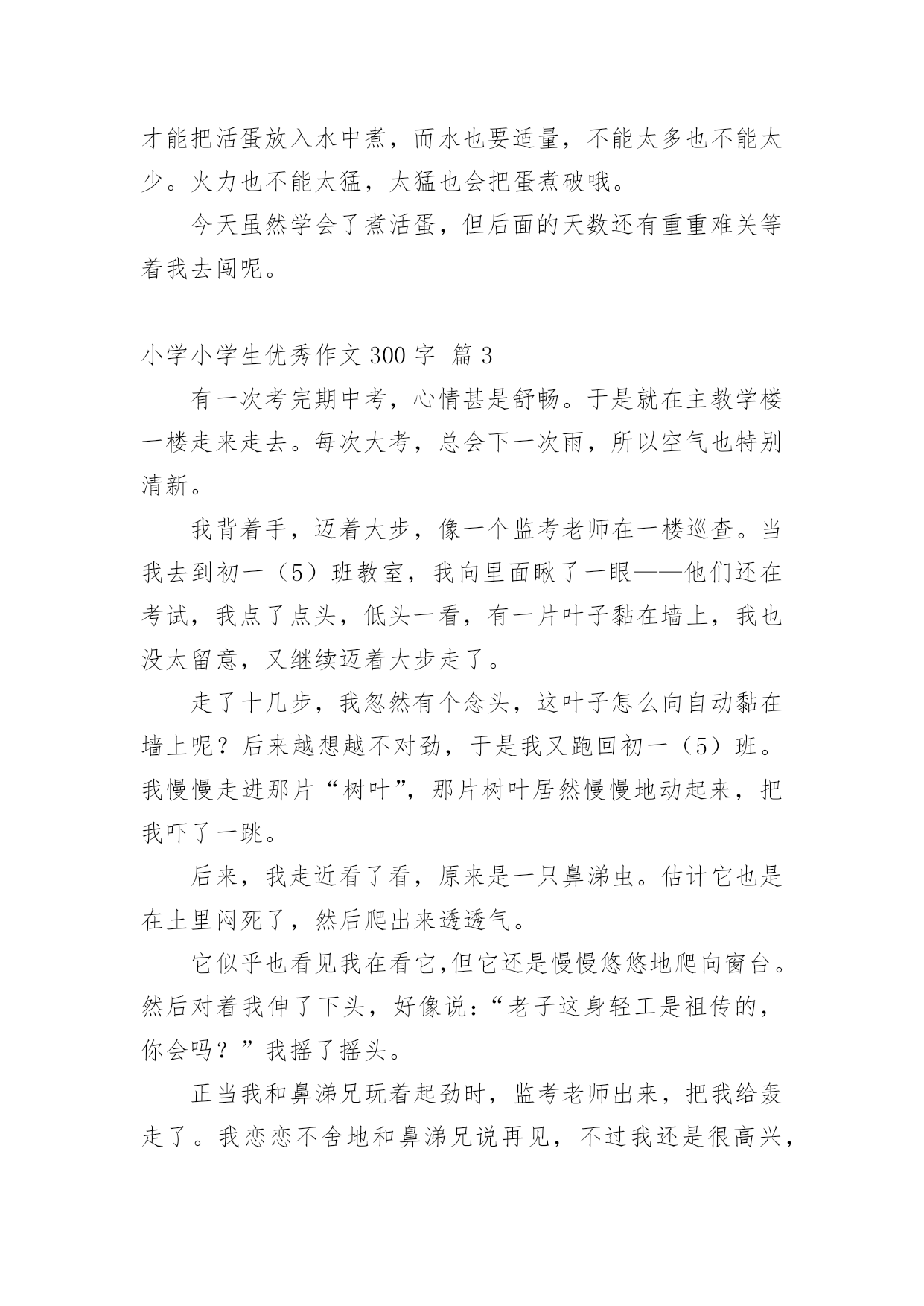 才能把活蛋放入水中煮，而水也要适量，不能太多也不能太少。火力也不能太猛，太猛也会把蛋煮破哦。

今天虽然学会了煮活蛋，但后面的天数还有重重难关等着我去闯呢。

小学小学生优秀作文 300 字 篇 3

有一次考完期中考，心情甚是舒畅。于是就在主教学楼一楼走来走去。每次大考，总会下一次雨，所以空气也特别清新。

我背着手，迈着大步，像一个监考老师在一楼巡查。当我去到初一（5）班教室，我向里面瞅了一眼——他们还在考试，我点了点头，低头一看，有一片叶子黏在墙上，我也没太留意，又继续迈着大步走了。

走了十几步，我忽然有个念头，这叶子怎么向自动黏在墙上呢？后来越想越不对劲，于是我又跑回初一（5）班。我慢慢走进那片“树叶”，那片树叶居然慢慢地动起来，把我吓了一跳。

后来，我走近看了看，原来是一只鼻涕虫。估计它也是在土里闷死了，然后爬出来透透气。

它似乎也看见我在看它,但它还是慢慢悠悠地爬向窗台。然后对着我伸了下头，好像说：“老子这身轻工是祖传的，你会吗？”我摇了摇头。

正当我和鼻涕兄玩着起劲时，监考老师出来，把我给轰走了。我恋恋不舍地和鼻涕兄说再见，不过我还是很高兴，